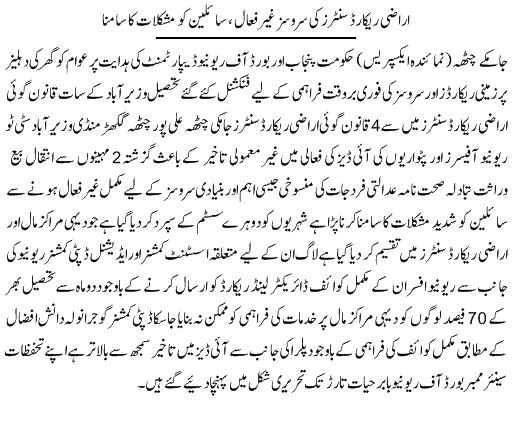 اراضی ریکارڈ سنٹرز کی سروسز غیر فعال، سائلین کو مشکلات کا سامنا

جامکے چٹھہ (نمائندہ ایکسپریس) حکومت پنجاب اور بورڈ آف ریونیو ڈیپارٹمنٹ کی ہدایت پر عوام کو گھر کی دہلیز پر زمینی ریکارڈز اور سروسز کی فوری بروقت فراہمی کے لیے فنکشنل کئے گئے تحصیل وزیر آباد کے سات قانون گوئی اراضی ریکارڈ سنٹرز میں سے 4 قانون گوئی اراضی ریکارڈ سنٹرز جامکی چٹھہ علی پور چٹھہ گکھڑ منڈی وزیر آباد سٹی ٹو ریونیو آفیسرز اور پٹواریوں کی آئی ڈیز کی فعالی میں غیر معمولی تاخیر کے باعث گزشتہ 2 مہینوں سے انتقال بیع وراثت تبادلہ صحت نامہ عدالتی فرد جات کی منسوخی جیسی اہم اور بنیادی سروسز کے لیے مکمل غیر فعال ہونے سے سائلین کو شدید مشکلات کا سامنا کرنا پڑا ہے شہریوں کو دوہرے سسٹم کے سپرد کر دیا گیا ہے جو دیہی مراکز مال اور اراضی ریکارڈ سنٹرز میں تقسیم کر دیا گیا ہے لاگ ان کے لیے متعلقہ اسسٹنٹ کمشنر اور ایڈیشنل ڈپٹی کمشنر ریونیو کی جانب سے ریونیو افسران کے مکمل کوائف ڈائریکٹر لینڈ ریکارڈ کو ارسال کرنے کے باوجود دو ماہ سے تحصیل بھر کے 70 فیصد لوگوں کو دیہی مراکز مال پر خدمات کی فراہمی کو ممکن نہ بنایا جا سکا ڈپٹی کمشنر گوجرانولہ دانش افضال کے مطابق مکمل کوائف کی فراہمی کے باوجود پلرا کی جانب سے آئی ڈیز میں تاخیر سمجھ سے بالاتر ہے اپنے تحفظات سینئر ممبر بورڈ آف ریونیو بابر حیات تارڑ تک تحریری شکل میں پہنچا دیئے گئے ہیں۔